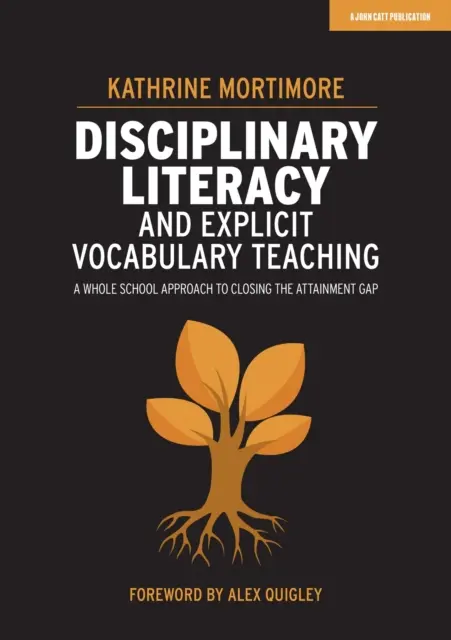 A JOHN CATT PUBLICATION

KATHRINE MORTIMORE

DISCIPLINARY LITERACY AND EXPLICIT VOCABULARY TEACHING

A WHOLE SCHOOL APPROACH TO CLOSING THE ATTAINMENT GAP

FOREWORD BY ALEX QUIGLEY